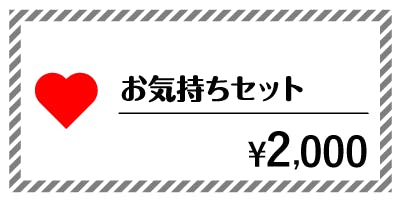 お気持ちセット

¥2,000